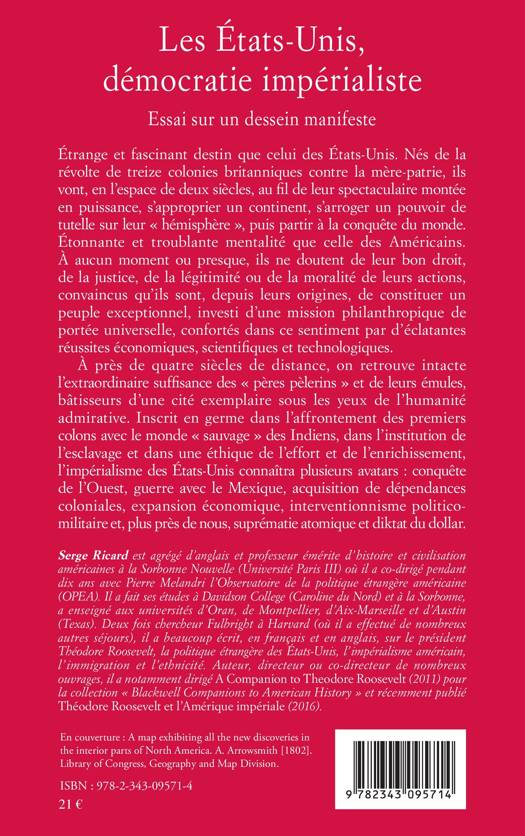 Les États-Unis, démocratie impérialiste

Essai sur un dessein manifeste

Étrange et fascinant destin que celui des États-Unis. Nés de la révolte de treize colonies britanniques contre la mère-patrie, ils vont, en l'espace de deux siècles, au fil de leur spectaculaire montée en puissance, s'approprier un continent, s'arroger un pouvoir de tutelle sur leur « hémisphère », puis partir à la conquête du monde. Étonnante et troublante mentalité que celle des Américains. À aucun moment ou presque, ils ne doutent de leur bon droit, de la justice, de la légitimité ou de la moralité de leurs actions, convaincus qu'ils sont, depuis leurs origines, de constituer un peuple exceptionnel, investi d'une mission philanthropique de portée universelle, confortés dans ce sentiment par d'éclatantes réussites économiques, scientifiques et technologiques.

À près de quatre siècles de distance, on retrouve intacte l'extraordinaire suffisance des « pères pèlerins » et de leurs émules, bâtisseurs d'une cité exemplaire sous les yeux de l'humanité admirative. Inscrit en germe dans l'affrontement des premiers colons avec le monde « sauvage » des Indiens, dans l'institution de l'esclavage et dans une éthique de l'effort et de l'enrichissement, l'impérialisme des États-Unis connaîtra plusieurs avatars : conquête de l'Ouest, guerre avec le Mexique, acquisition de dépendances coloniales, expansion économique, interventionnisme politico-militaire et, plus près de nous, suprématie atomique et diktat du dollar.

Serge Ricard est agrégé d'anglais et professeur émérite d'histoire et civilisation américaines à la Sorbonne Nouvelle (Université Paris III) où il a co-dirigé pendant dix ans avec Pierre Melandri l'Observatoire de la politique étrangère américaine (OPEA). Il a fait ses études à Davidson College (Caroline du Nord) et à la Sorbonne, a enseigné aux universités d'Oran, de Montpellier, d'Aix-Marseille et d'Austin (Texas). Deux fois chercheur Fulbright à Harvard (où il a effectué de nombreux autres séjours), il a beaucoup écrit, en français et en anglais, sur le président Théodore Roosevelt, la politique étrangère des États-Unis, l'impérialisme américain, l'immigration et l'ethnicité. Auteur, directeur ou co-directeur de nombreux ouvrages, il a notamment dirigé A Companion to Theodore Roosevelt (2011) pour la collection « Blackwell Companions to American History » et récemment publié Théodore Roosevelt et l'Amérique impériale (2016).

En couverture : A map exhibiting all the new discoveries in the interior parts of North America. A. Arrowsmith [1802]. Library of Congress, Geography and Map Division.

ISBN : 978-2-343-09571-4
21 €

9 782343 095714